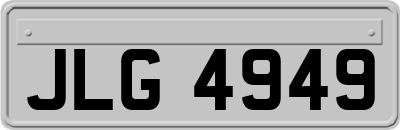 JLG 4949